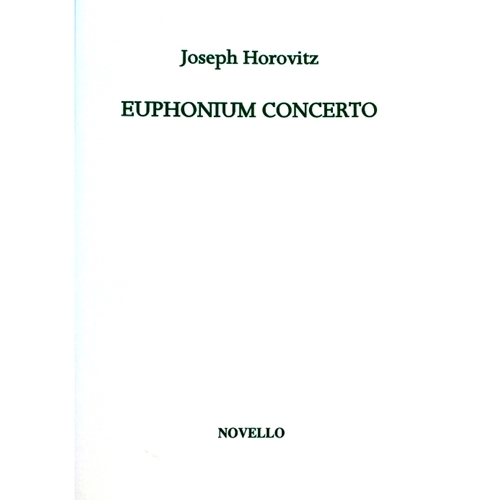 Joseph Horovitz

EUPHONIUM CONCERTO

NOVELLO